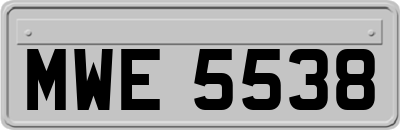 MWE 5538